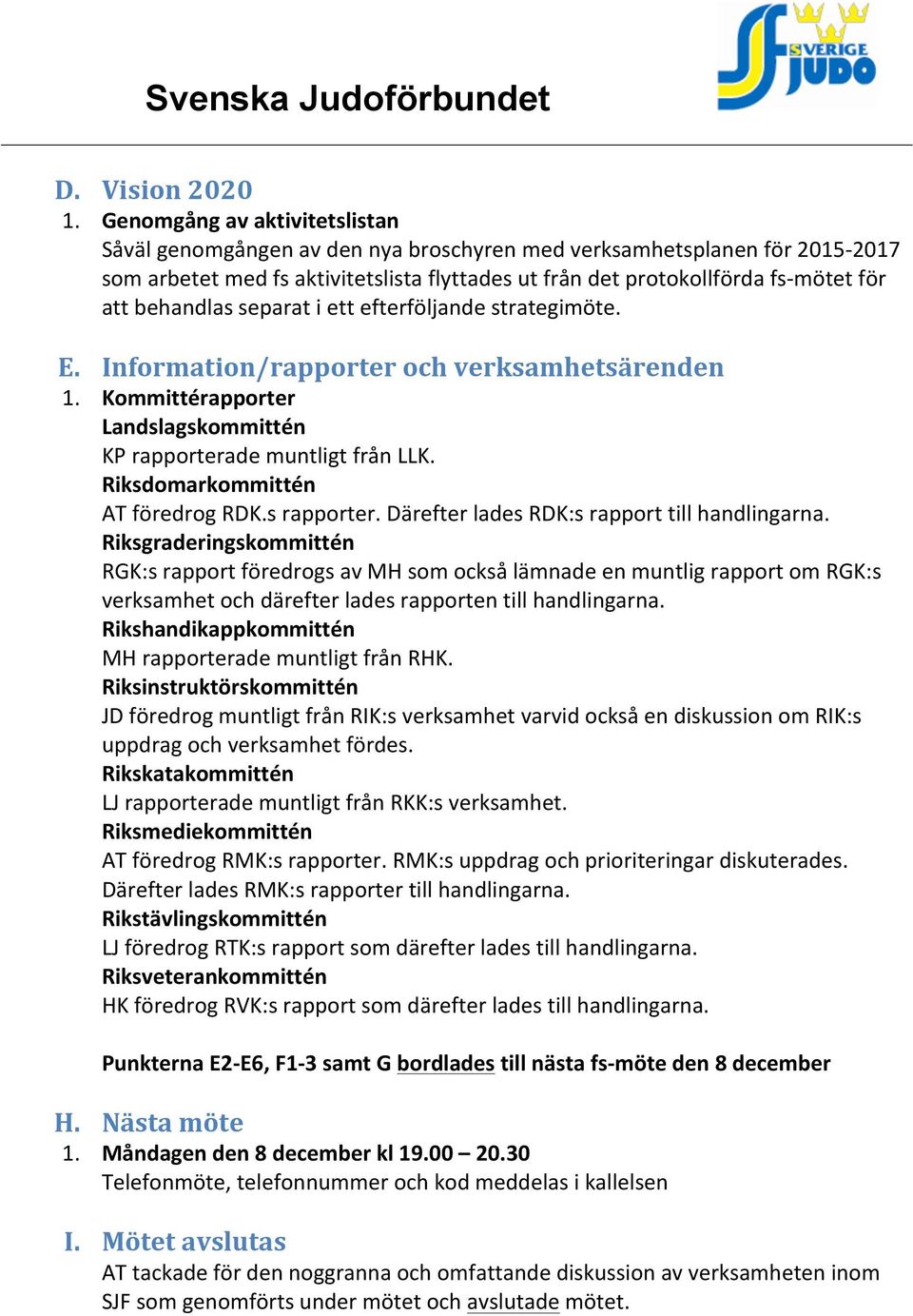 Svenska Judoförbundet

SVERIGE JUDO

D. Vision 2020

1. Genomgång av aktivitetslistan
Såväl genomgången av den nya broschyren med verksamhetsplanen för 2015-2017 som arbetet med fs aktivitetslista flyttades ut från det protokollförda fs-mötet för att behandlas separat i ett efterföljande strategimöte.

E. Information/rapporter och verksamhetsärenden

1. Kommittérapporter
Landslagskommittén
KP rapporterade muntligt från LLK.
Riksdomarkommittén
AT föredrog RDK.s rapporter. Därefter lades RDK:s rapport till handlingarna.
Riksgraderingskommittén
RGK:s rapport föredrogs av MH som också lämnade en muntlig rapport om RGK:s verksamhet och därefter lades rapporten till handlingarna.
Rikshandikappkommittén
MH rapporterade muntligt från RHK.
Riksinstruktörskommittén
JD föredrog muntligt från RIK:s verksamhet varvid också en diskussion om RIK:s uppdrag och verksamhet fördes.
Rikskatakommittén
LJ rapporterade muntligt från RKK:s verksamhet.
Riksmediekommittén
AT föredrog RMK:s rapporter. RMK:s uppdrag och prioriteringar diskuterades. Därefter lades RMK:s rapporter till handlingarna.
Rikstävlingskommittén
LJ föredrog RTK:s rapport som därefter lades till handlingarna.
Riksveterankommittén
HK föredrog RVK:s rapport som därefter lades till handlingarna.

Punkterna E2-E6, F1-3 samt G bordlades till nästa fs-möte den 8 december

H. Nästa möte

1. Måndagen den 8 december kl 19.00 – 20.30
Telefonmöte, telefonnummer och kod meddelas i kallelsen

I. Mötet avslutas

AT tackade för den noggranna och omfattande diskussion av verksamheten inom SJF som genomförts under mötet och avslutade mötet.